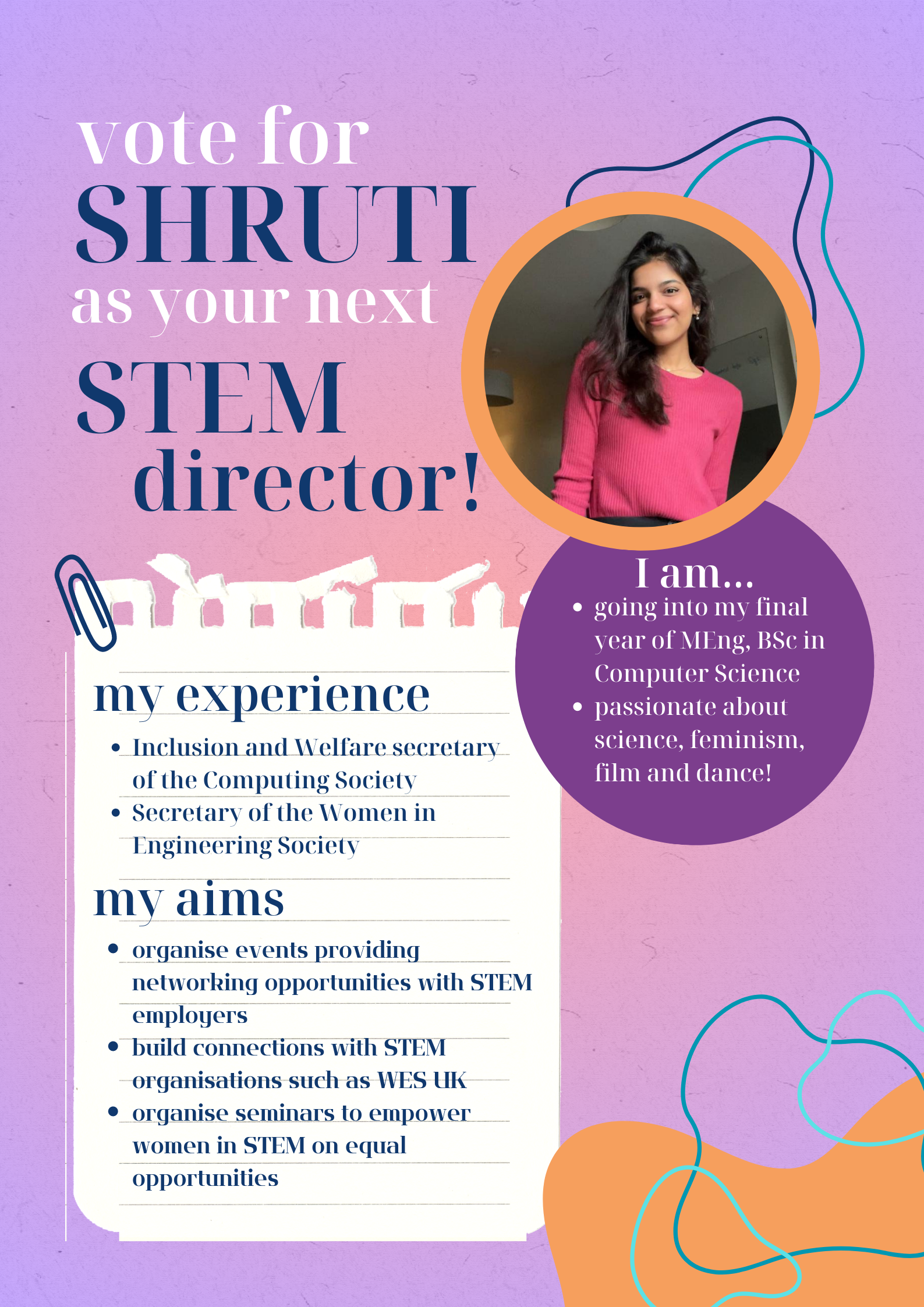 vote for
SHRUTI
as your next
STEM
director!

I am...
- going into my final year of MEng, BSc in Computer Science
- passionate about science, feminism, film and dance!

my experience
- Inclusion and Welfare secretary of the Computing Society
- Secretary of the Women in Engineering Society

my aims
- organise events providing networking opportunities with STEM employers
- build connections with STEM organisations such as WES UK
- organise seminars to empower women in STEM on equal opportunities